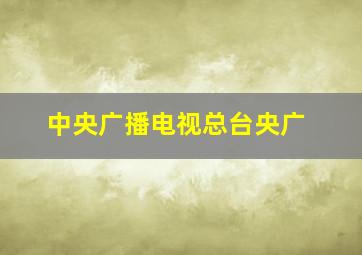 中央广播电视总台央广